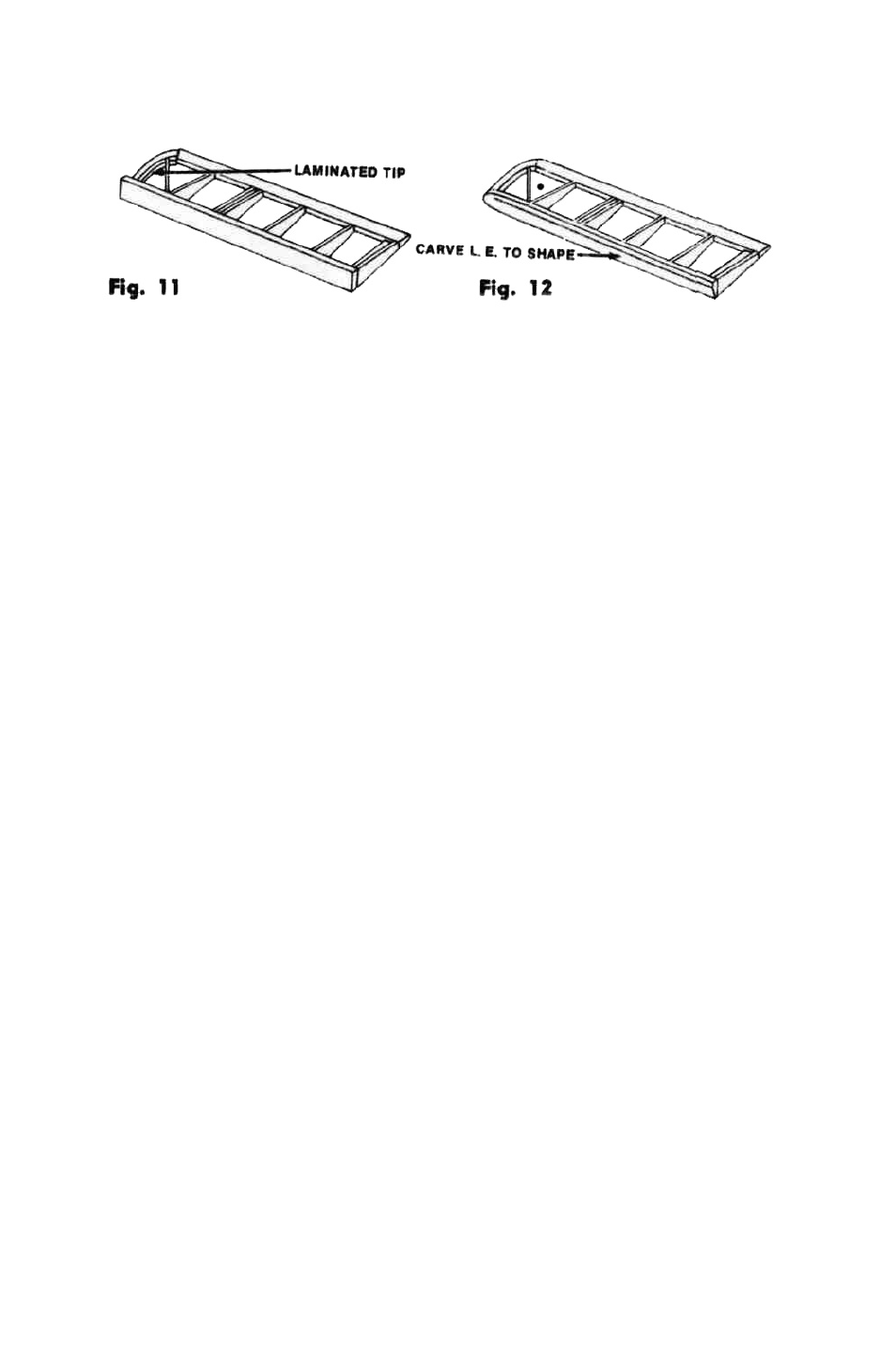 LAMINATED TIP

Fig. 11

CARVE L. E. TO SHAPE

Fig. 12